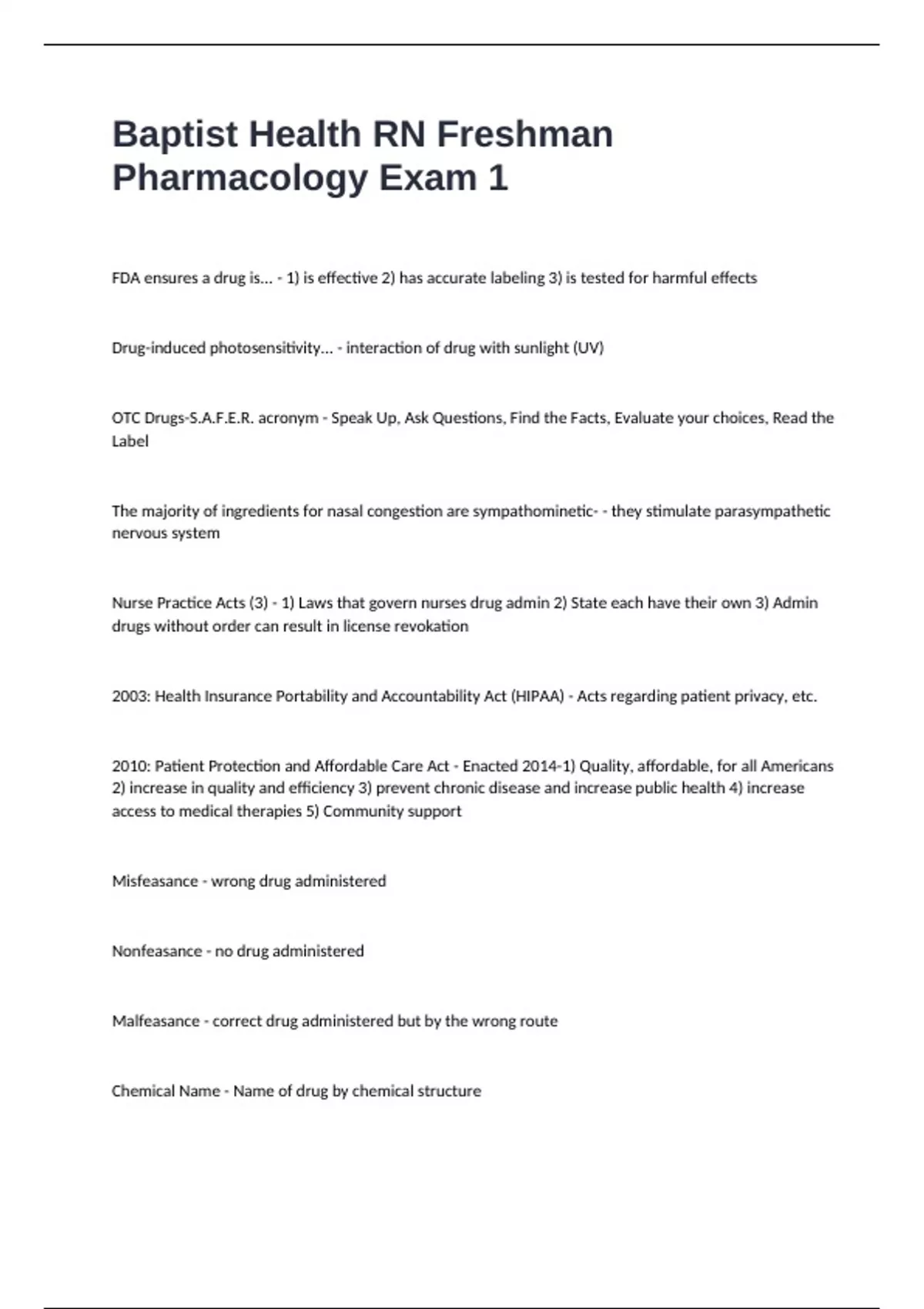 Baptist Health RN Freshman Pharmacology Exam 1

FDA ensures a drug is... - 1) is effective 2) has accurate labeling 3) is tested for harmful effects

Drug-induced photosensitivity... - interaction of drug with sunlight (UV)

OTC Drugs-S.A.F.E.R. acronym - Speak Up, Ask Questions, Find the Facts, Evaluate your choices, Read the Label

The majority of ingredients for nasal congestion are sympathominetic- - they stimulate parasympathetic nervous system

Nurse Practice Acts (3) - 1) Laws that govern nurses drug admin 2) State each have their own 3) Admin drugs without order can result in license revokation

2003: Health Insurance Portability and Accountability Act (HIPAA) - Acts regarding patient privacy, etc.

2010: Patient Protection and Affordable Care Act - Enacted 2014-1) Quality, affordable, for all Americans 2) increase in quality and efficiency 3) prevent chronic disease and increase public health 4) increase access to medical therapies 5) Community support

Misfeasance - wrong drug administered

Nonfeasance - no drug administered

Malfeasance - correct drug administered but by the wrong route

Chemical Name - Name of drug by chemical structure